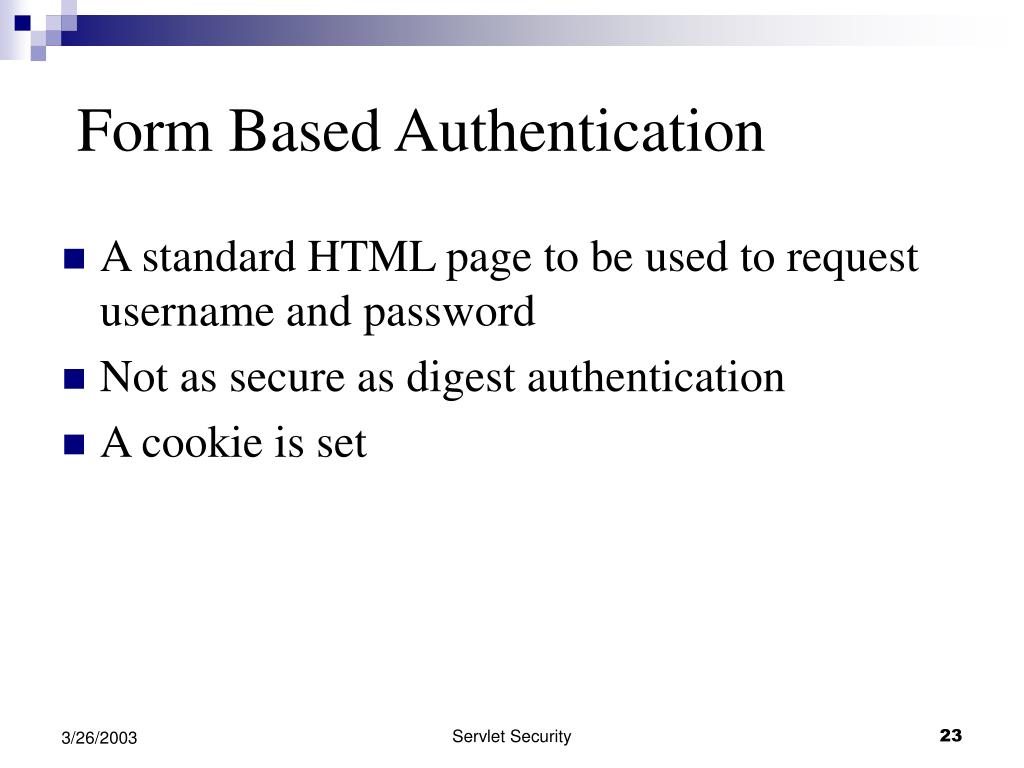 Form Based Authentication

A standard HTML page to be used to request username and password

Not as secure as digest authentication

A cookie is set

3/26/2003

Servlet Security

23